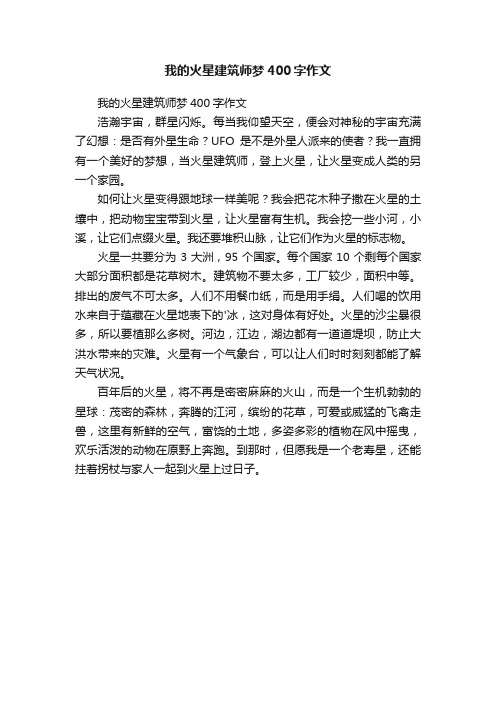 我的火星建筑师梦 400 字作文

我的火星建筑师梦 400 字作文

浩瀚宇宙，群星闪烁。每当我仰望天空，便会对神秘的宇宙充满了幻想：是否有外星生命？UFO 是不是外星人派来的使者？我一直拥有一个美好的梦想，当火星建筑师，登上火星，让火星变成人类的另一个家园。

如何让火星变得跟地球一样美呢？我会把花木种子撒在火星的土壤中，把动物宝宝带到火星，让火星富有生机。我会挖一些小河，小溪，让它们点缀火星。我还要堆积山脉，让它们作为火星的标志物。

火星一共要分为 3 大洲，95 个国家。每个国家 10 个剩每个国家大部分面积都是花草树木。建筑物不要太多，工厂较少，面积中等。排出的废气不可太多。人们不用餐巾纸，而是用手绢。人们喝的饮用水来自于蕴藏在火星地表下的'冰，这对身体有好处。火星的沙尘暴很多，所以要植那么多树。河边，江边，湖边都有一道道堤坝，防止大洪水带来的灾难。火星有一个气象台，可以让人们时时刻刻都能了解天气状况。

百年后的火星，将不再是密密麻麻的火山，而是一个生机勃勃的星球：茂密的森林，奔腾的江河，缤纷的花草，可爱或威猛的飞禽走兽，这里有新鲜的空气，富饶的土地，多姿多彩的植物在风中摇曳，欢乐活泼的动物在原野上奔跑。到那时，但愿我是一个老寿星，还能拄着拐杖与家人一起到火星上过日子。